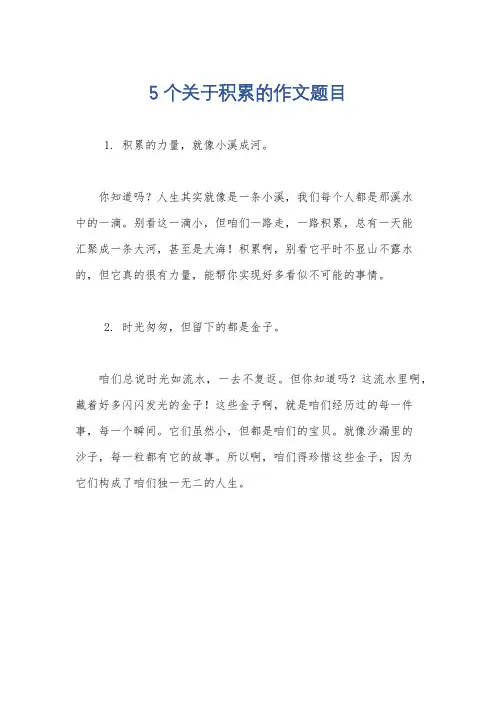 5 个关于积累的作文题目

1. 积累的力量，就像小溪成河。

你知道吗？人生其实就像是一条小溪，我们每个人都是那溪水中的一滴。别看这一滴小，但咱们一路走，一路积累，总有一天能汇聚成一条大河，甚至是大海！积累啊，别看它平时不显山不露水的，但它真的很有力量，能帮你实现好多看似不可能的事情。

2. 时光匆匆，但留下的都是金子。

咱们总说时光如流水，一去不复返。但你知道吗？这流水里啊，藏着好多闪闪发光的金子！这些金子啊，就是咱们经历过的每一件事，每一个瞬间。它们虽然小，但都是咱们的宝贝。就像沙漏里的沙子，每一粒都有它的故事。所以啊，咱们得珍惜这些金子，因为它们构成了咱们独一无二的人生。